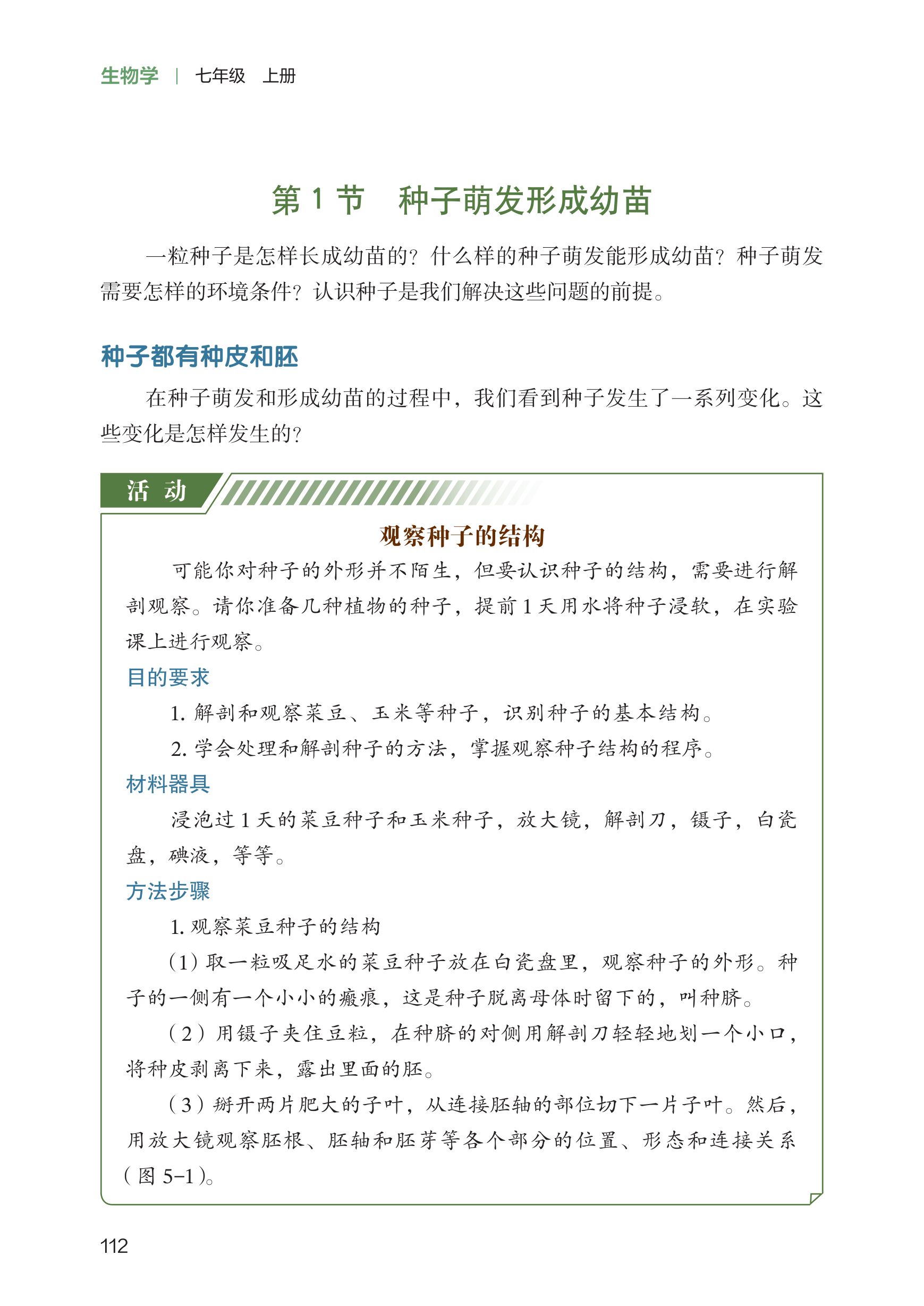 生物学 | 七年级 上册

第 1 节 种子萌发形成幼苗

一粒种子是怎样长成幼苗的？什么样的种子萌发能形成幼苗？种子萌发需要怎样的环境条件？认识种子是我们解决这些问题的前提。

种子都有种皮和胚

在种子萌发和形成幼苗的过程中，我们看到种子发生了一系列变化。这些变化是怎样发生的？

活 动

观察种子的结构

可能你对种子的外形并不陌生，但要认识种子的结构，需要进行解剖观察。请你准备几种植物的种子，提前 1 天用水将种子浸软，在实验课上进行观察。

目的要求

1. 解剖和观察菜豆、玉米等种子，识别种子的基本结构。

2. 学会处理和解剖种子的方法，掌握观察种子结构的程序。

材料器具

浸泡过 1 天的菜豆种子和玉米种子，放大镜，解剖刀，镊子，白瓷盘，碘液，等等。

方法步骤

1. 观察菜豆种子的结构

（1）取一粒吸足水的菜豆种子放在白瓷盘里，观察种子的外形。种子的一侧有一个小小的瘢痕，这是种子脱离母体时留下的，叫种脐。

（2）用镊子夹住豆粒，在种脐的对侧用解剖刀轻轻地划一个小口，将种皮剥离下来，露出里面的胚。

（3）掰开两片肥大的子叶，从连接胚轴的部位切下一片子叶。然后，用放大镜观察胚根、胚轴和胚芽等各个部分的位置、形态和连接关系（图 5-1）。

112